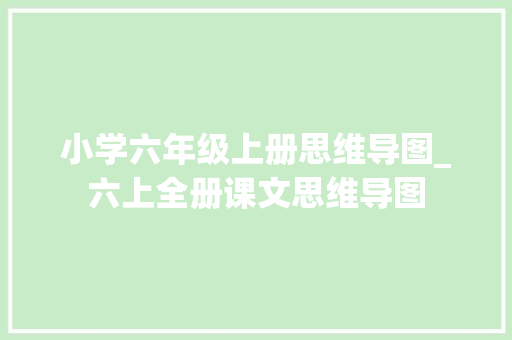 小学六年级上册思维导图_六上全册课文思维导图